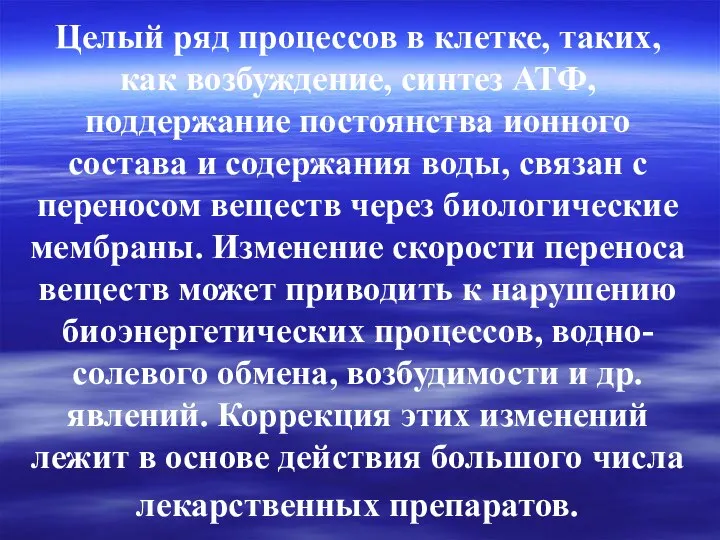 Целый ряд процессов в клетке, таких, как возбуждение, синтез АТФ, поддержание постоянства ионного состава и содержания воды, связан с переносом веществ через биологические мембраны. Изменение скорости переноса веществ может приводить к нарушению биоэнергетических процессов, водно-солевого обмена, возбудимости и др. явлений. Коррекция этих изменений лежит в основе действия большого числа лекарственных препаратов.